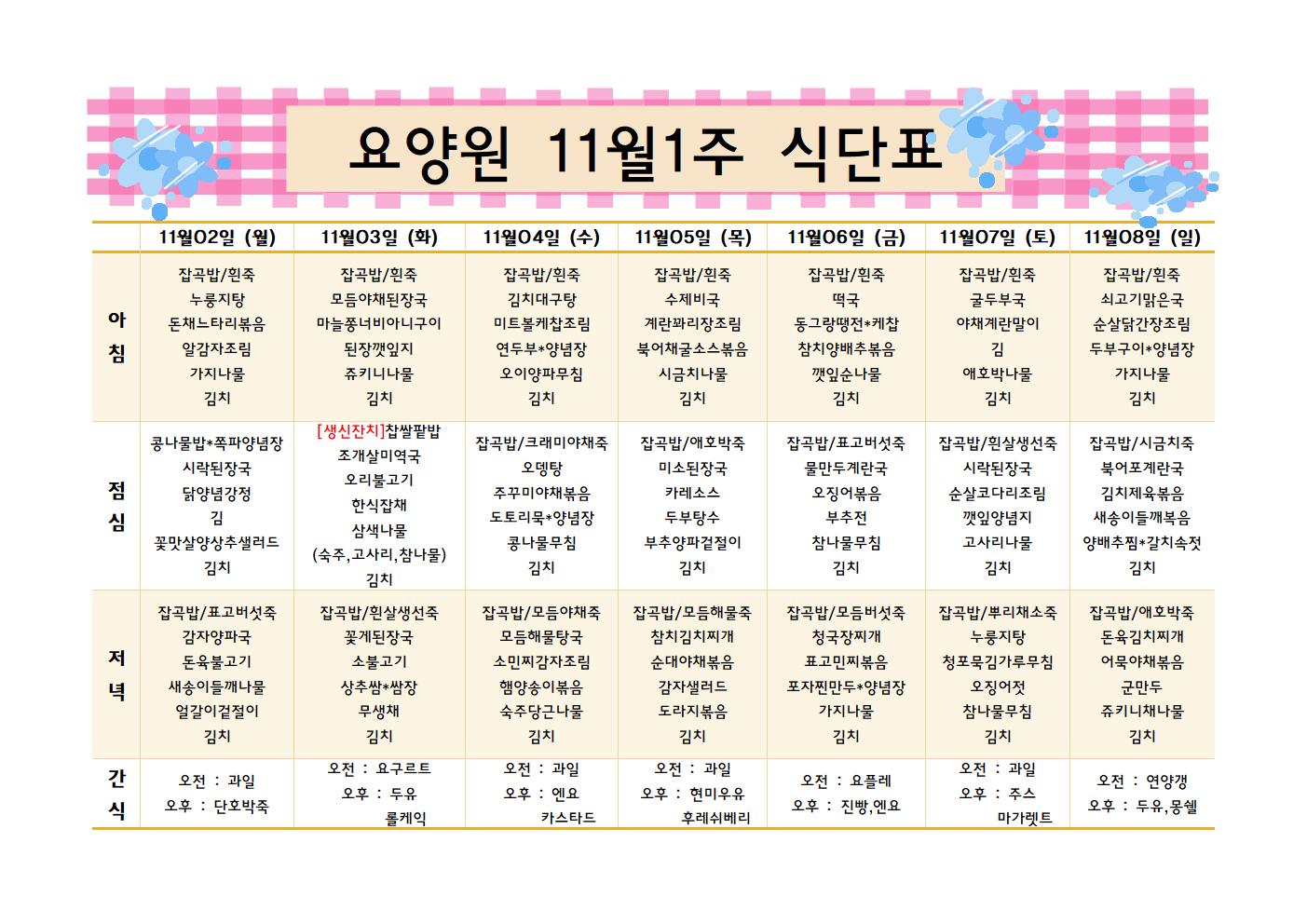 요양원 11월1주 식단표

| | 11월02일 (월) | 11월03일 (화) | 11월04일 (수) | 11월05일 (목) | 11월06일 (금) | 11월07일 (토) | 11월08일 (일) |
|---|---|---|---|---|---|---|---|
| 아침 | 잡곡밥/흰죽 누룽지탕 돈채느타리볶음 알감자조림 가지나물 김치 | 잡곡밥/흰죽 모듬야채된장국 마늘쫑너비아니구이 된장깻잎지 쥬키니나물 김치 | 잡곡밥/흰죽 김치대구탕 미트볼케찹조림 연두부*양념장 오이양파무침 김치 | 잡곡밥/흰죽 수제비국 계란꽈리장조림 북어채굴소스볶음 시금치나물 김치 | 잡곡밥/흰죽 떡국 동그랑땡전*케찹 참치양배추볶음 깻잎순나물 김치 | 잡곡밥/흰죽 굴두부국 야채계란말이 김 애호박나물 김치 | 잡곡밥/흰죽 쇠고기맑은국 순살닭간장조림 두부구이*양념장 가지나물 김치 |
| 점심 | 콩나물밥*쪽파양념장 시락된장국 닭양념강정 김 꽃맛살양상추샐러드 김치 | [생신잔치]찹쌀팥밥 조개살미역국 오리불고기 한식잡채 삼색나물 (숙주,고사리,참나물) 김치 | 잡곡밥/크래미야채죽 오뎅탕 주꾸미야채볶음 도토리묵*양념장 콩나물무침 김치 | 잡곡밥/애호박죽 미소된장국 카레소스 두부탕수 부추양파겉절이 김치 | 잡곡밥/표고버섯죽 물만두계란국 오징어볶음 부추전 참나물무침 김치 | 잡곡밥/흰살생선죽 시락된장국 순살코다리조림 깻잎양념지 고사리나물 김치 | 잡곡밥/시금치죽 북어포계란국 김치제육볶음 새송이들깨볶음 양배추찜*갈치속젓 김치 |
| 저녁 | 잡곡밥/표고버섯죽 감자양파국 돈육불고기 새송이들깨나물 얼갈이겉절이 김치 | 잡곡밥/흰살생선죽 꽃게된장국 소불고기 상추쌈*쌈장 무생채 김치 | 잡곡밥/모듬야채죽 모듬해물탕국 소민찌감자조림 햄양송이볶음 숙주당근나물 김치 | 잡곡밥/모듬해물죽 참치김치찌개 순대야채볶음 감자샐러드 도라지볶음 김치 | 잡곡밥/모듬버섯죽 청국장찌개 표고민찌볶음 포자찐만두*양념장 가지나물 김치 | 잡곡밥/뿌리채소죽 누룽지탕 청포묵김가루무침 오징어젓 참나물무침 김치 | 잡곡밥/애호박죽 돈육김치찌개 어묵야채볶음 군만두 쥬키니채나물 김치 |
| 간식 | 오전 : 과일 오후 : 단호박죽 | 오전 : 요구르트 오후 : 두유 롤케익 | 오전 : 과일 오후 : 엔요 카스타드 | 오전 : 과일 오후 : 현미우유 후레쉬베리 | 오전 : 요플레 오후 : 진빵,엔요 | 오전 : 과일 오후 : 주스 마가렛트 | 오전 : 연양갱 오후 : 두유,몽쉘 |